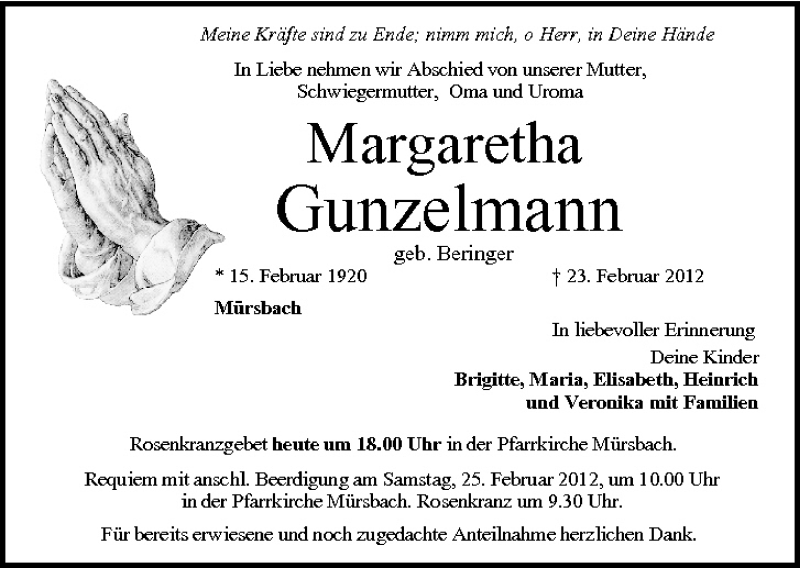 Meine Kräfte sind zu Ende; nimm mich, o Herr, in Deine Hände

In Liebe nehmen wir Abschied von unserer Mutter, Schwiegermutter, Oma und Uroma

Margaretha Gunzelmann

geb. Beringer

* 15. Februar 1920

† 23. Februar 2012

Mürsbach

In liebevoller Erinnerung

Deine Kinder
Brigitte, Maria, Elisabeth, Heinrich
und Veronika mit Familien

Rosenkranzgebet heute um 18.00 Uhr in der Pfarrkirche Mürsbach.

Requiem mit anschl. Beerdigung am Samstag, 25. Februar 2012, um 10.00 Uhr in der Pfarrkirche Mürsbach. Rosenkranz um 9.30 Uhr.

Für bereits erwiesene und noch zugedachte Anteilnahme herzlichen Dank.